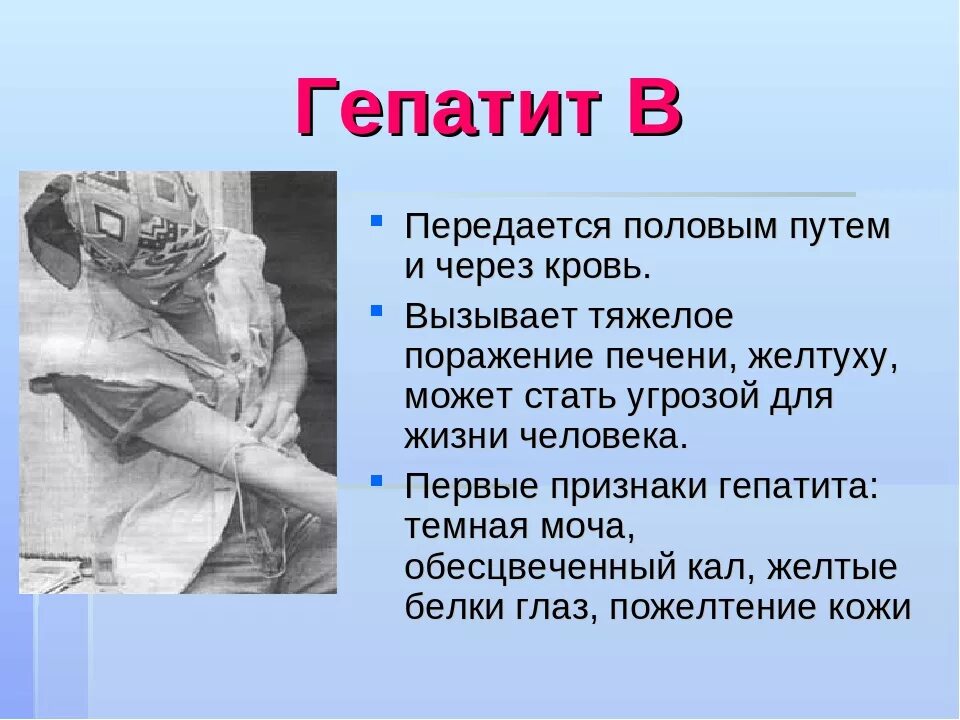 Гепатит В

- Передается половым путем и через кровь.
- Вызывает тяжелое поражение печени, желтуху, может стать угрозой для жизни человека.
- Первые признаки гепатита: темная моча, обесцвеченный кал, желтые белки глаз, пожелтение кожи